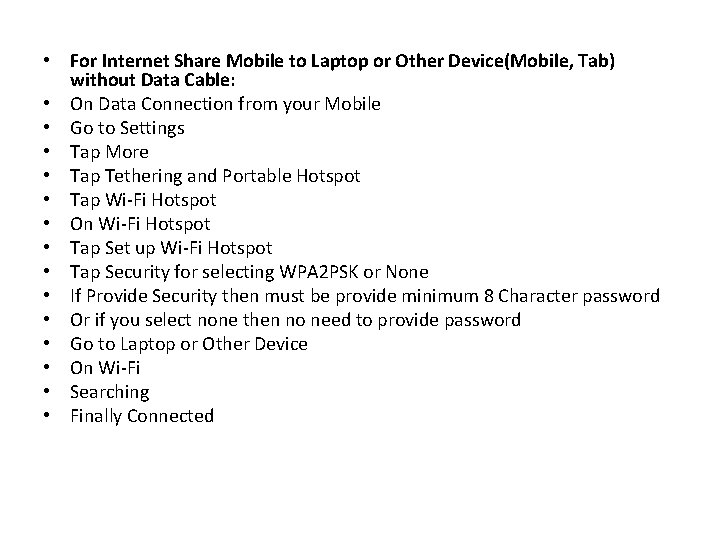 • For Internet Share Mobile to Laptop or Other Device(Mobile, Tab) without Data Cable:
• On Data Connection from your Mobile
• Go to Settings
• Tap More
• Tap Tethering and Portable Hotspot
• Tap Wi-Fi Hotspot
• On Wi-Fi Hotspot
• Tap Set up Wi-Fi Hotspot
• Tap Security for selecting WPA2PSK or None
• If Provide Security then must be provide minimum 8 Character password
• Or if you select none then no need to provide password
• Go to Laptop or Other Device
• On Wi-Fi
• Searching
• Finally Connected